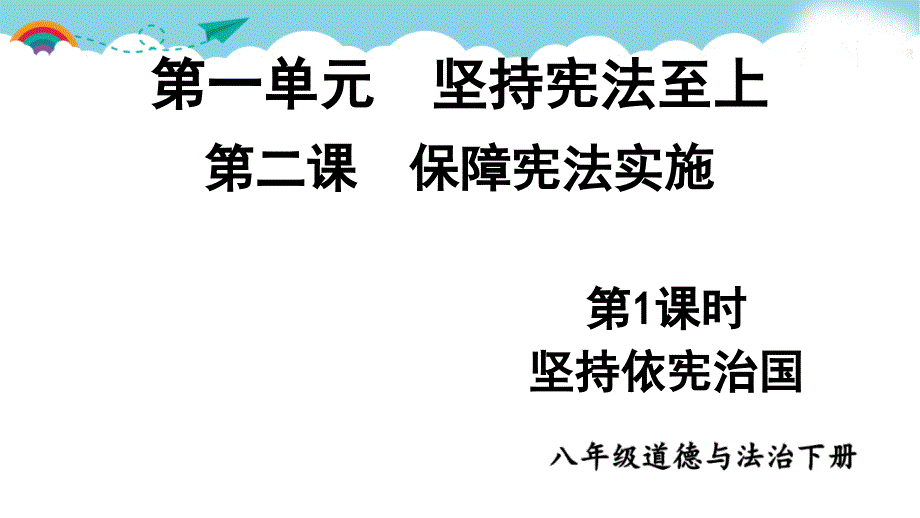 第一单元　坚持宪法至上

第二课　保障宪法实施

第1课时
坚持依宪治国

八年级道德与法治下册